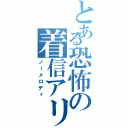 とある恐怖の着信アリ
ノーメロディ